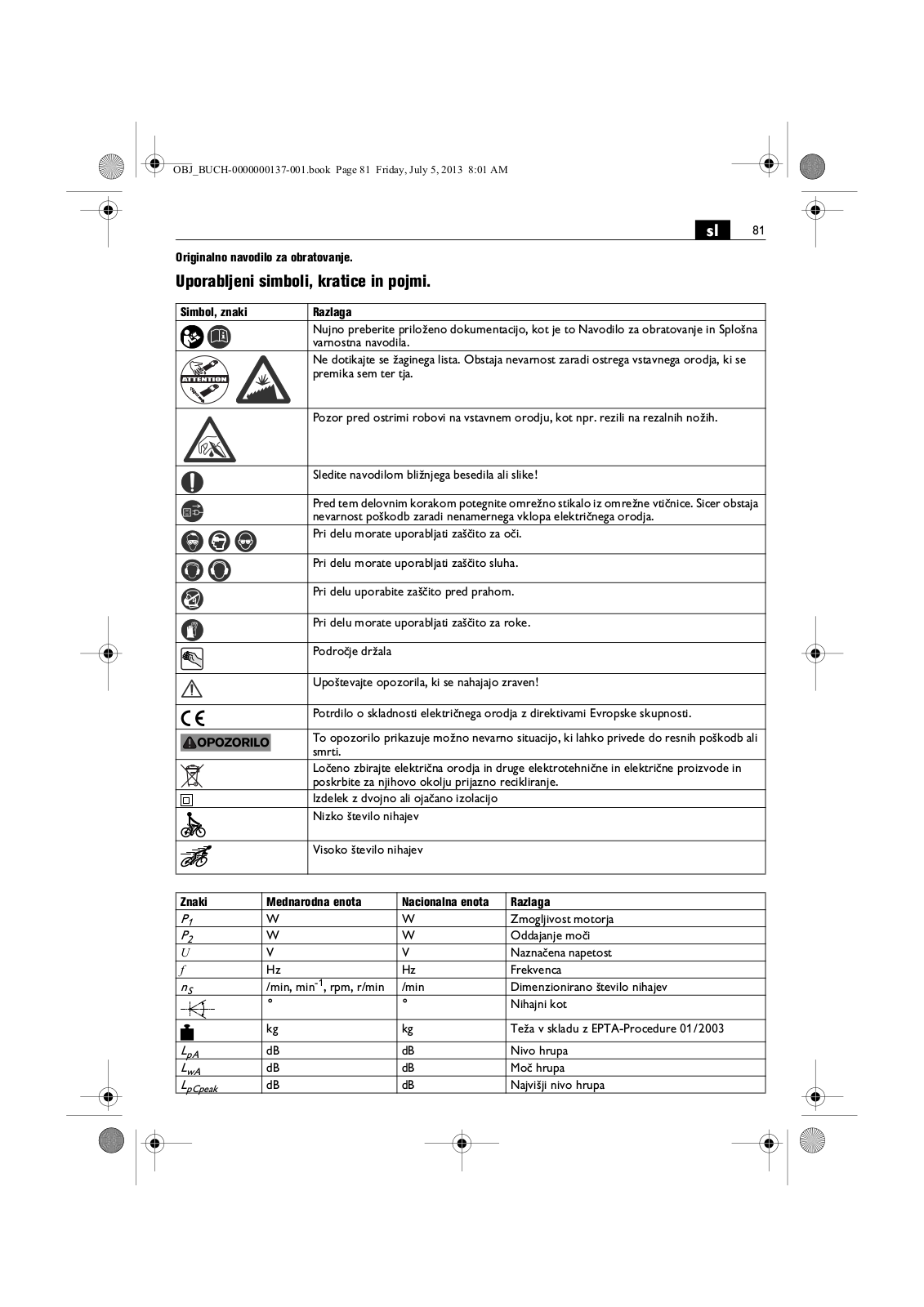 OBJ_BUCH-0000000137-001.book Page 81 Friday, July 5, 2013 8:01 AM

sl 81

Originalno navodilo za obratovanje.

Uporabljeni simboli, kratice in pojmi.

| Simbol, znaki | Razlaga |
|---|---|
| | Nujno preberite priloženo dokumentacijo, kot je to Navodilo za obratovanje in Splošna varnostna navodila. |
| ATTENTION | Ne dotikajte se žaginega lista. Obstaja nevarnost zaradi ostrega vstavnega orodja, ki se premika sem ter tja. |
| | Pozor pred ostrimi robovi na vstavnem orodju, kot npr. rezili na rezalnih nožih. |
| | Sledite navodilom bližnjega besedila ali slike! |
| | Pred tem delovnim korakom potegnite omrežno stikalo iz omrežne vtičnice. Sicer obstaja nevarnost poškodb zaradi nenamernega vklopa električnega orodja. |
| | Pri delu morate uporabljati zaščito za oči. |
| | Pri delu morate uporabljati zaščito sluha. |
| | Pri delu uporabite zaščito pred prahom. |
| | Pri delu morate uporabljati zaščito za roke. |
| | Področje držala |
| | Upoštevajte opozorila, ki se nahajajo zraven! |
| CE | Potrdilo o skladnosti električnega orodja z direktivami Evropske skupnosti. |
| OPOZORILO | To opozorilo prikazuje možno nevarno situacijo, ki lahko privede do resnih poškodb ali smrti. |
| | Ločeno zbirajte električna orodja in druge elektrotehnične in električne proizvode in poskrbite za njihovo okolju prijazno recikliranje. |
| | Izdelek z dvojno ali ojačano izolacijo |
| | Nizko število nihajev |
| | Visoko število nihajev |

| Znaki | Mednarodna enota | Nacionalna enota | Razlaga |
|---|---|---|---|
| $P_1$ | W | W | Zmogljivost motorja |
| $P_2$ | W | W | Oddajanje moči |
| $U$ | V | V | Naznačena napetost |
| $f$ | Hz | Hz | Frekvenca |
| $n_S$ | /min, min$^{-1}$, rpm, r/min | /min | Dimenzionirano število nihajev |
| | ° | ° | Nihajni kot |
| | kg | kg | Teža v skladu z EPTA-Procedure 01/2003 |
| $L_{pA}$ | dB | dB | Nivo hrupa |
| $L_{wA}$ | dB | dB | Moč hrupa |
| $L_{pCpeak}$ | dB | dB | Najvišji nivo hrupa |